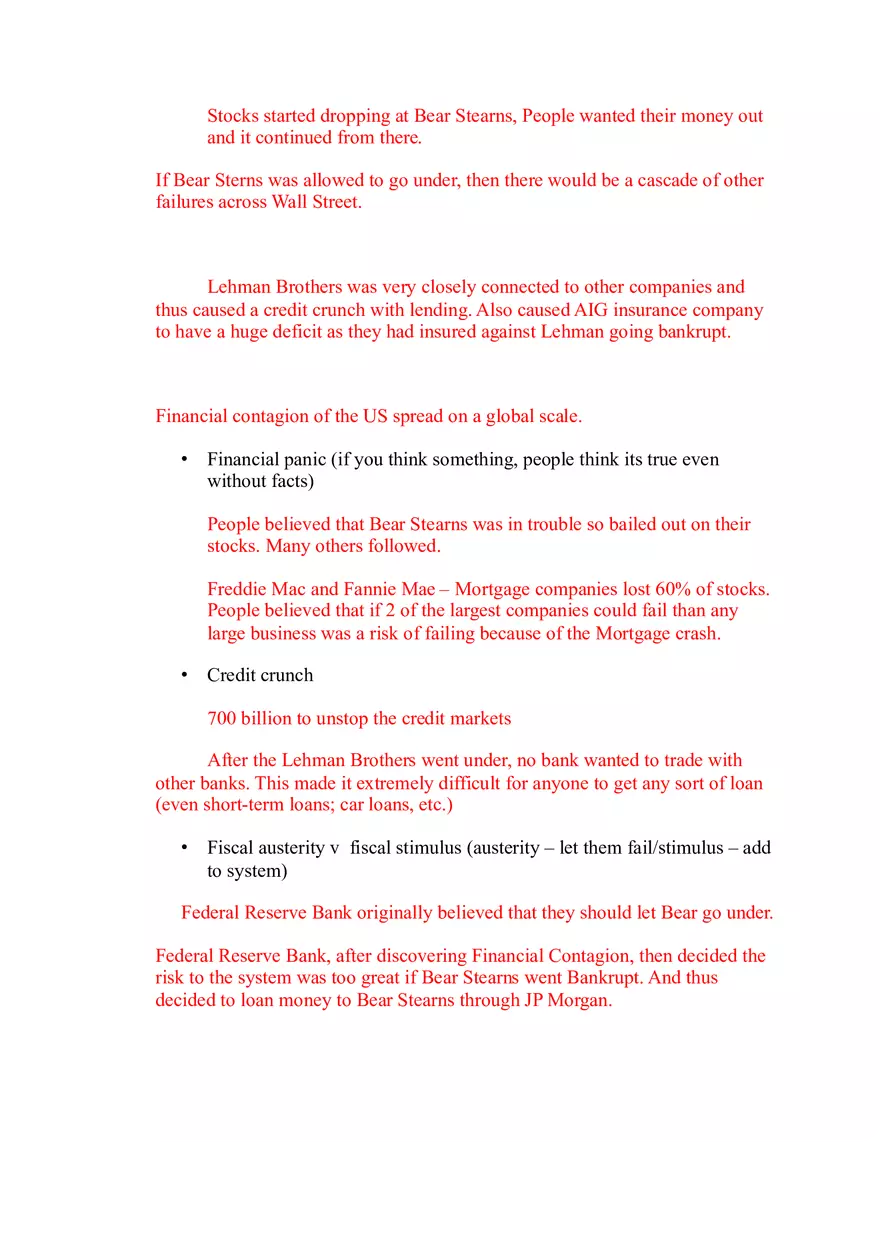 Stocks started dropping at Bear Stearns, People wanted their money out and it continued from there.

If Bear Sterns was allowed to go under, then there would be a cascade of other failures across Wall Street.

Lehman Brothers was very closely connected to other companies and thus caused a credit crunch with lending. Also caused AIG insurance company to have a huge deficit as they had insured against Lehman going bankrupt.

Financial contagion of the US spread on a global scale.

• Financial panic (if you think something, people think its true even without facts)

People believed that Bear Stearns was in trouble so bailed out on their stocks. Many others followed.

Freddie Mac and Fannie Mae – Mortgage companies lost 60% of stocks. People believed that if 2 of the largest companies could fail than any large business was a risk of failing because of the Mortgage crash.

• Credit crunch

700 billion to unstop the credit markets

After the Lehman Brothers went under, no bank wanted to trade with other banks. This made it extremely difficult for anyone to get any sort of loan (even short-term loans; car loans, etc.)

• Fiscal austerity v fiscal stimulus (austerity – let them fail/stimulus – add to system)

Federal Reserve Bank originally believed that they should let Bear go under.

Federal Reserve Bank, after discovering Financial Contagion, then decided the risk to the system was too great if Bear Stearns went Bankrupt. And thus decided to loan money to Bear Stearns through JP Morgan.